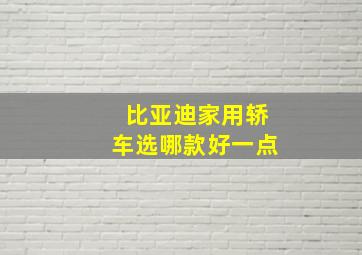 比亚迪家用轿车选哪款好一点